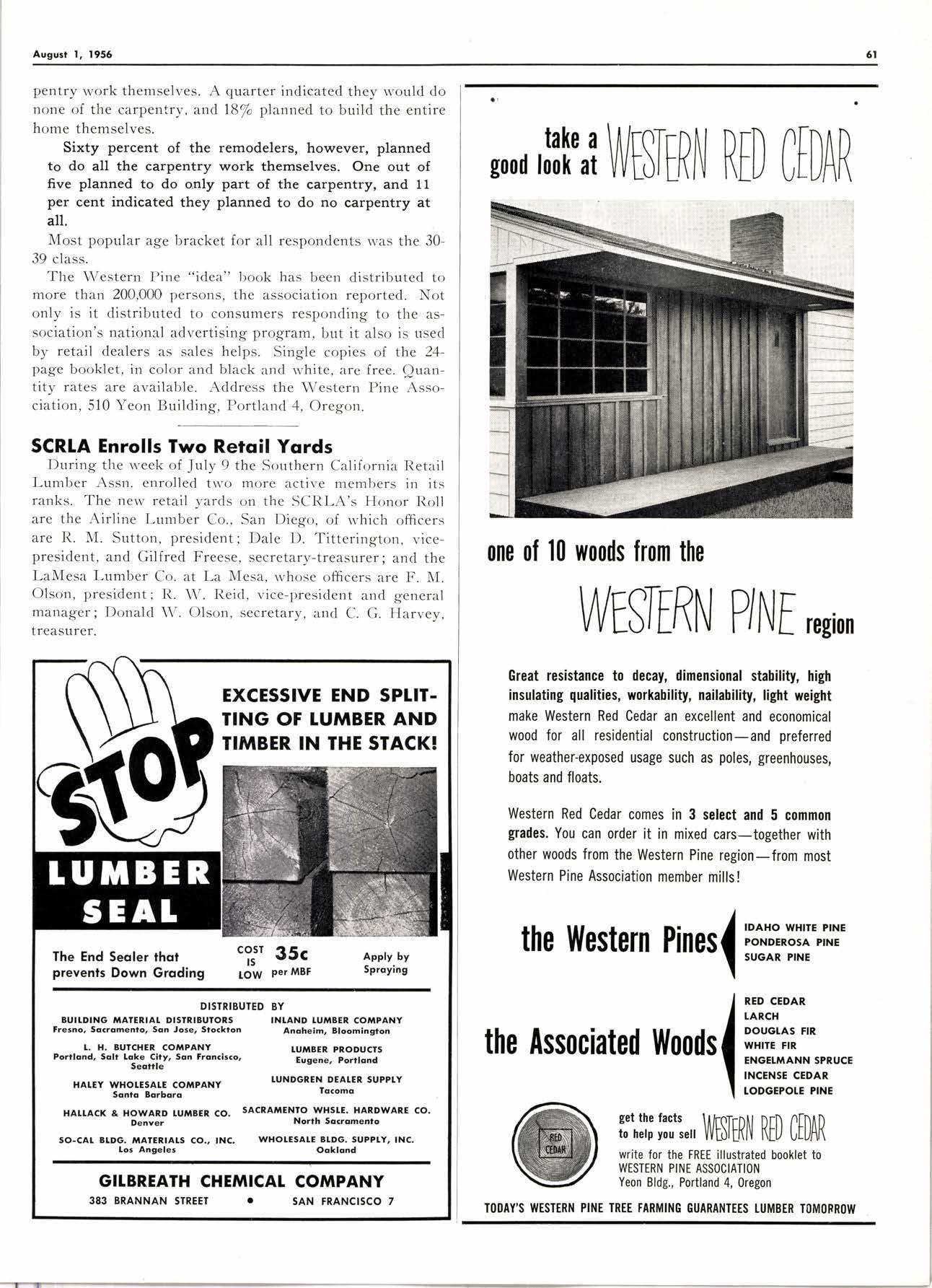 August 1, 1956

61

pentry work themselves. A quarter indicated they would do none of the carpentry, and 18% planned to build the entire home themselves.

Sixty percent of the remodelers, however, planned to do all the carpentry work themselves. One out of five planned to do only part of the carpentry, and 11 per cent indicated they planned to do no carpentry at all.

Most popular age bracket for all respondents was the 30-39 class.

The Western Pine "idea" book has been distributed to more than 200,000 persons, the association reported. Not only is it distributed to consumers responding to the association's national advertising program, but it also is used by retail dealers as sales helps. Single copies of the 24-page booklet, in color and black and white, are free. Quantity rates are available. Address the Western Pine Association, 510 Yeon Building, Portland 4, Oregon.

SCRLA Enrolls Two Retail Yards

During the week of July 9 the Southern California Retail Lumber Assn. enrolled two more active members in its ranks. The new retail yards on the SCRLA's Honor Roll are the Airline Lumber Co., San Diego, of which officers are R. M. Sutton, president; Dale D. Titterington, vice-president, and Gilfred Freese, secretary-treasurer; and the LaMesa Lumber Co. at La Mesa, whose officers are F. M. Olson, president; R. W. Reid, vice-president and general manager; Donald W. Olson, secretary, and C. G. Harvey, treasurer.

STOP

EXCESSIVE END SPLITTING OF LUMBER AND TIMBER IN THE STACK!

LUMBER SEAL

The End Sealer that prevents Down Grading

COST IS LOW 35c per MBF

Apply by Spraying

DISTRIBUTED BY

BUILDING MATERIAL DISTRIBUTORS
Fresno, Sacramento, San Jose, Stockton

L. H. BUTCHER COMPANY
Portland, Salt Lake City, San Francisco, Seattle

HALEY WHOLESALE COMPANY
Santa Barbara

HALLACK & HOWARD LUMBER CO.
Denver

SO-CAL BLDG. MATERIALS CO., INC.
Los Angeles

INLAND LUMBER COMPANY
Anaheim, Bloomington

LUMBER PRODUCTS
Eugene, Portland

LUNDGREN DEALER SUPPLY
Tacoma

SACRAMENTO WHSLE. HARDWARE CO.
North Sacramento

WHOLESALE BLDG. SUPPLY, INC.
Oakland

GILBREATH CHEMICAL COMPANY
383 BRANNAN STREET • SAN FRANCISCO 7

take a good look at WESTERN RED CEDAR

one of 10 woods from the WESTERN PINE region

Great resistance to decay, dimensional stability, high insulating qualities, workability, nailability, light weight make Western Red Cedar an excellent and economical wood for all residential construction—and preferred for weather-exposed usage such as poles, greenhouses, boats and floats.

Western Red Cedar comes in 3 select and 5 common grades. You can order it in mixed cars—together with other woods from the Western Pine region—from most Western Pine Association member mills!

the Western Pines
IDAHO WHITE PINE
PONDEROSA PINE
SUGAR PINE

the Associated Woods
RED CEDAR
LARCH
DOUGLAS FIR
WHITE FIR
ENGELMANN SPRUCE
INCENSE CEDAR
LODGEPOLE PINE

RED CEDAR

get the facts to help you sell WESTERN RED CEDAR
write for the FREE illustrated booklet to
WESTERN PINE ASSOCIATION
Yeon Bldg., Portland 4, Oregon

TODAY'S WESTERN PINE TREE FARMING GUARANTEES LUMBER TOMORROW